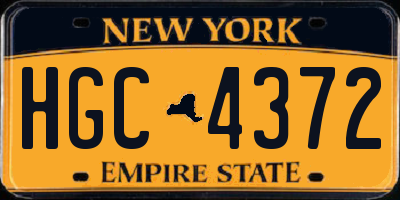 NEW YORK

HGC 4372

EMPIRE STATE